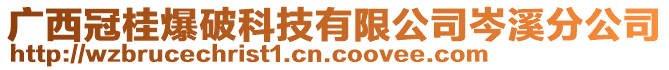 广西冠桂爆破科技有限公司岑溪分公司
http://wzbrucechrist1.cn.coovee.com